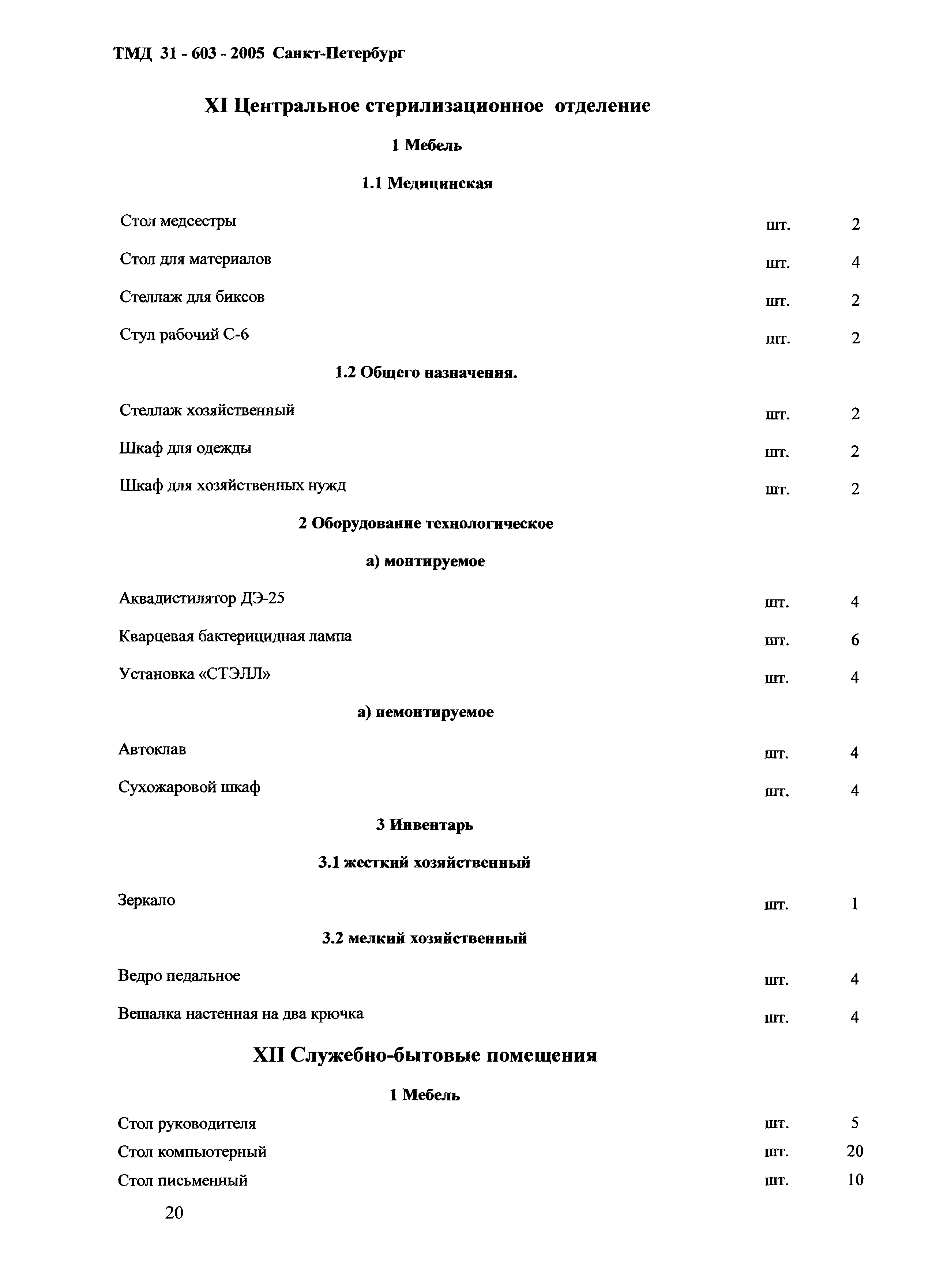 ТМД 31 - 603 - 2005 Санкт-Петербург

XI Центральное стерилизационное отделение

1 Мебель

1.1 Медицинская

Стол медсестры шт. 2

Стол для материалов шт. 4

Стеллаж для биксов шт. 2

Стул рабочий С-6 шт. 2

1.2 Общего назначения.

Стеллаж хозяйственный шт. 2

Шкаф для одежды шт. 2

Шкаф для хозяйственных нужд шт. 2

2 Оборудование технологическое

а) монтируемое

Аквадистилятор ДЭ-25 шт. 4

Кварцевая бактерицидная лампа шт. 6

Установка «СТЭЛЛ» шт. 4

а) немонтируемое

Автоклав шт. 4

Сухожаровой шкаф шт. 4

3 Инвентарь

3.1 жесткий хозяйственный

Зеркало шт. 1

3.2 мелкий хозяйственный

Ведро педальное шт. 4

Вешалка настенная на два крючка шт. 4

XII Служебно-бытовые помещения

1 Мебель

Стол руководителя шт. 5

Стол компьютерный шт. 20

Стол письменный шт. 10

20